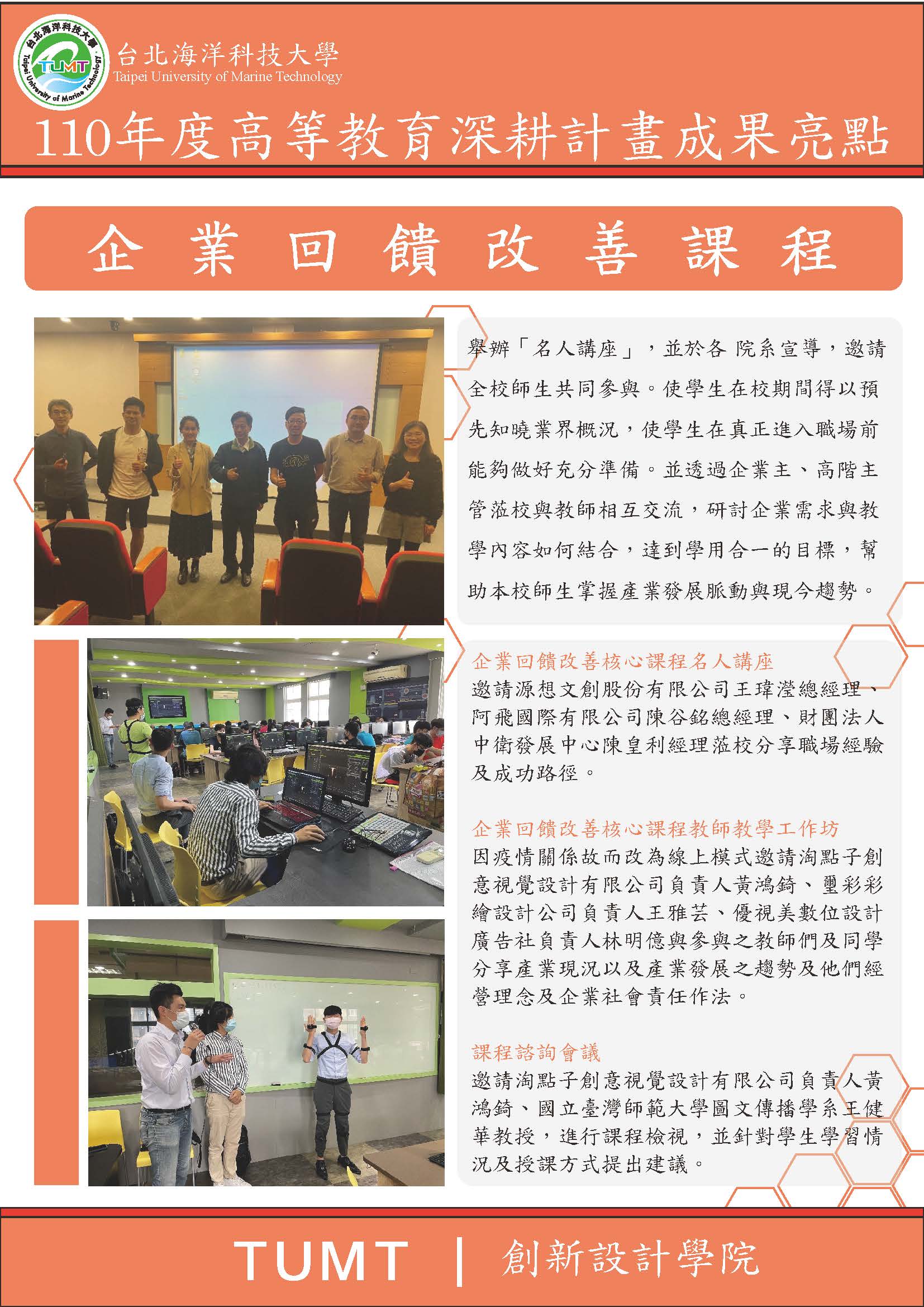 台北海洋科技大學
Taipei University of Marine Technology

110年度高等教育深耕計畫成果亮點

企業回饋改善課程

舉辦「名人講座」，並於各院系宣導，邀請全校師生共同參與。使學生在校期間得以預先知曉業界概況，使學生在真正進入職場前能夠做好充分準備。並透過企業主、高階主管蒞校與教師相互交流，研討企業需求與教學內容如何結合，達到學用合一的目標，幫助本校師生掌握產業發展脈動與現今趨勢。

企業回饋改善核心課程名人講座
邀請源想文創股份有限公司王瑋瀅總經理、阿飛國際有限公司陳谷銘總經理、財團法人中衛發展中心陳皇利經理蒞校分享職場經驗及成功路徑。

企業回饋改善核心課程教師教學工作坊
因疫情關係故而改為線上模式邀請淘點子創意視覺設計有限公司負責人黃鴻錡、璽彩彩繪設計公司負責人王雅芸、優視美數位設計廣告社負責人林明億與參與之教師們及同學分享產業現況以及產業發展之趨勢及他們經營理念及企業社會責任作法。

課程諮詢會議
邀請淘點子創意視覺設計有限公司負責人黃鴻錡、國立臺灣師範大學圖文傳播學系王健華教授，進行課程檢視，並針對學生學習情況及授課方式提出建議。

TUMT | 創新設計學院